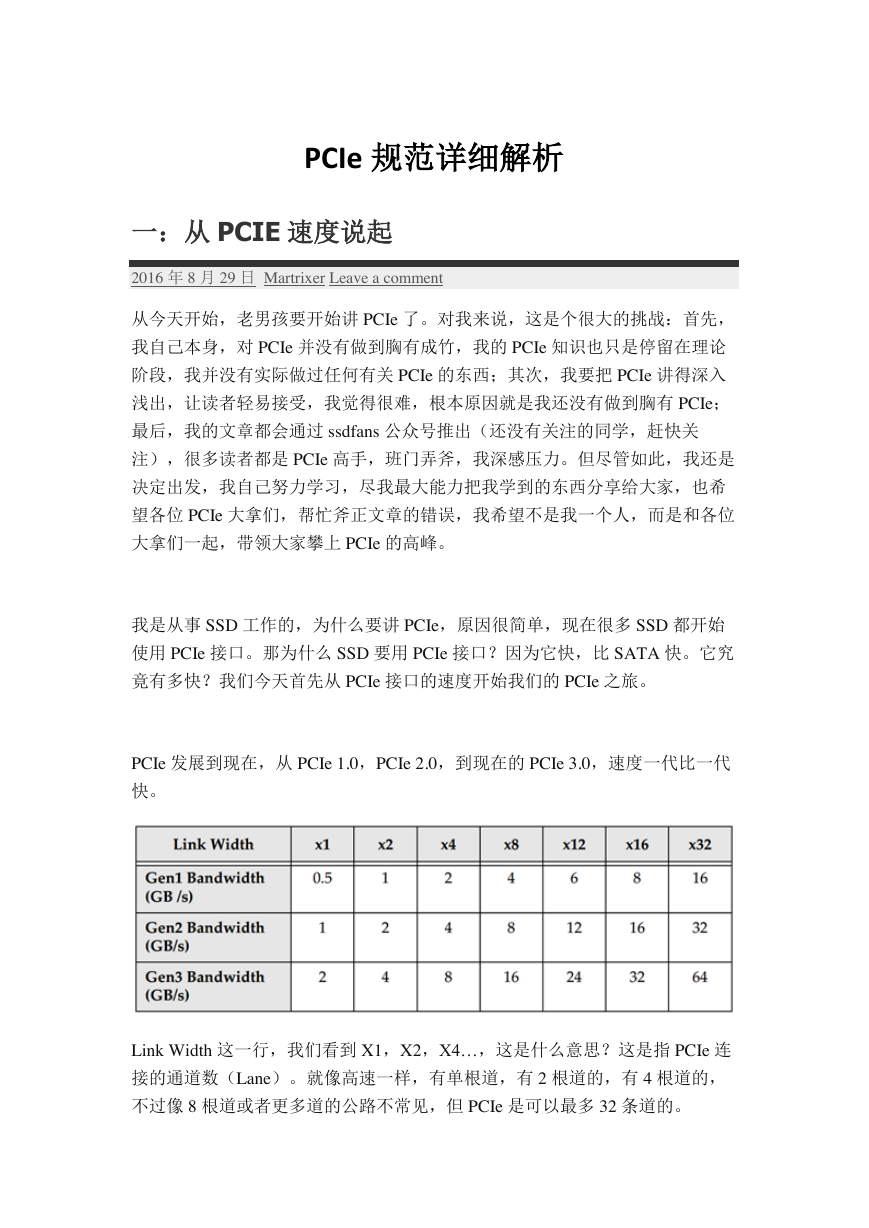 PCIe 规范详细解析

一：从 PCIE 速度说起

2016 年 8 月 29 日 Martrixer Leave a comment

从今天开始，老男孩要开始讲 PCIe 了。对我来说，这是个很大的挑战：首先，我自己本身，对 PCIe 并没有做到胸有成竹，我的 PCIe 知识也只是停留在理论阶段，我并没有实际做过任何有关 PCIe 的东西；其次，我要把 PCIe 讲得深入浅出，让读者轻易接受，我觉得很难，根本原因就是我还没有做到胸有 PCIe；最后，我的文章都会通过 ssdfans 公众号推出（还没有关注的同学，赶快关注），很多读者都是 PCIe 高手，班门弄斧，我深感压力。但尽管如此，我还是决定出发，我自己努力学习，尽我最大能力把我学到的东西分享给大家，也希望各位 PCIe 大拿们，帮忙斧正文章的错误，我希望不是我一个人，而是和各位大拿们一起，带领大家攀上 PCIe 的高峰。

我是从事 SSD 工作的，为什么要讲 PCIe，原因很简单，现在很多 SSD 都开始使用 PCIe 接口。那为什么 SSD 要用 PCIe 接口？因为它快，比 SATA 快。它究竟有多快？我们今天首先从 PCIe 接口的速度开始我们的 PCIe 之旅。

PCIe 发展到现在，从 PCIe 1.0，PCIe 2.0，到现在的 PCIe 3.0，速度一代比一代快。

| Link Width | x1 | x2 | x4 | x8 | x12 | x16 | x32 |
|---|---|---|---|---|---|---|---|
| Gen1 Bandwidth (GB /s) | 0.5 | 1 | 2 | 4 | 6 | 8 | 16 |
| Gen2 Bandwidth (GB/s) | 1 | 2 | 4 | 8 | 12 | 16 | 32 |
| Gen3 Bandwidth (GB/s) | 2 | 4 | 8 | 16 | 24 | 32 | 64 |

Link Width 这一行，我们看到 X1，X2，X4…，这是什么意思？这是指 PCIe 连接的通道数（Lane）。就像高速一样，有单根道，有 2 根道的，有 4 根道的，不过像 8 根道或者更多道的公路不常见，但 PCIe 是可以最多 32 条道的。